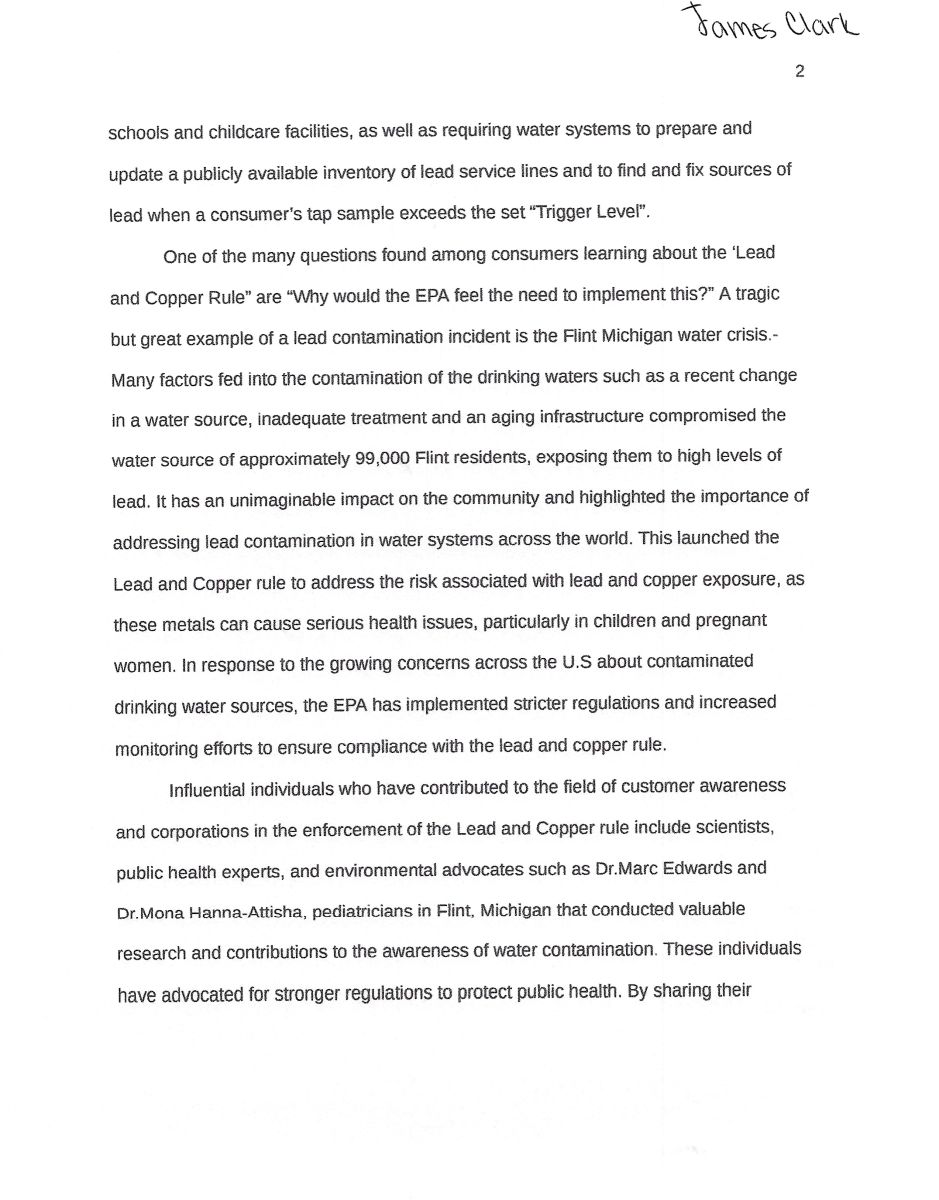 James Clark

2

schools and childcare facilities, as well as requiring water systems to prepare and update a publicly available inventory of lead service lines and to find and fix sources of lead when a consumer's tap sample exceeds the set "Trigger Level".

One of the many questions found among consumers learning about the 'Lead and Copper Rule" are "Why would the EPA feel the need to implement this?" A tragic but great example of a lead contamination incident is the Flint Michigan water crisis.- Many factors fed into the contamination of the drinking waters such as a recent change in a water source, inadequate treatment and an aging infrastructure compromised the water source of approximately 99,000 Flint residents, exposing them to high levels of lead. It has an unimaginable impact on the community and highlighted the importance of addressing lead contamination in water systems across the world. This launched the Lead and Copper rule to address the risk associated with lead and copper exposure, as these metals can cause serious health issues, particularly in children and pregnant women. In response to the growing concerns across the U.S about contaminated drinking water sources, the EPA has implemented stricter regulations and increased monitoring efforts to ensure compliance with the lead and copper rule.

Influential individuals who have contributed to the field of customer awareness and corporations in the enforcement of the Lead and Copper rule include scientists, public health experts, and environmental advocates such as Dr.Marc Edwards and Dr.Mona Hanna-Attisha, pediatricians in Flint, Michigan that conducted valuable research and contributions to the awareness of water contamination. These individuals have advocated for stronger regulations to protect public health. By sharing their